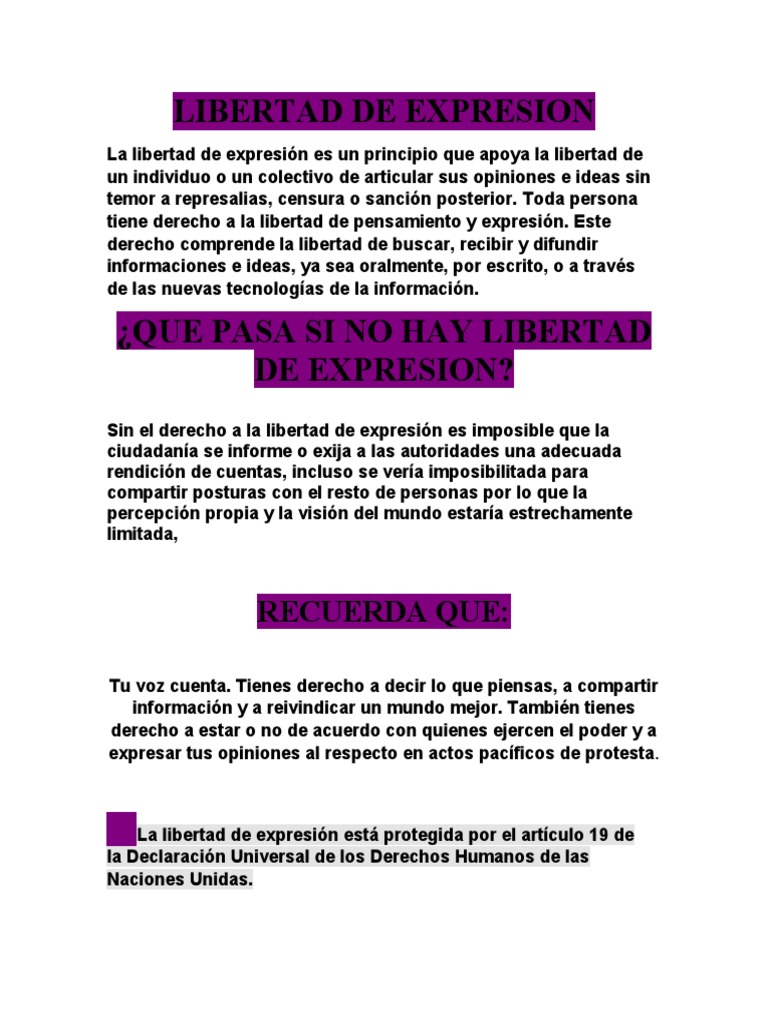 LIBERTAD DE EXPRESION

La libertad de expresión es un principio que apoya la libertad de un individuo o un colectivo de articular sus opiniones e ideas sin temor a represalias, censura o sanción posterior. Toda persona tiene derecho a la libertad de pensamiento y expresión. Este derecho comprende la libertad de buscar, recibir y difundir informaciones e ideas, ya sea oralmente, por escrito, o a través de las nuevas tecnologías de la información.

¿QUE PASA SI NO HAY LIBERTAD DE EXPRESION?

Sin el derecho a la libertad de expresión es imposible que la ciudadanía se informe o exija a las autoridades una adecuada rendición de cuentas, incluso se vería imposibilitada para compartir posturas con el resto de personas por lo que la percepción propia y la visión del mundo estaría estrechamente limitada,

RECUERDA QUE:

Tu voz cuenta. Tienes derecho a decir lo que piensas, a compartir información y a reivindicar un mundo mejor. También tienes derecho a estar o no de acuerdo con quienes ejercen el poder y a expresar tus opiniones al respecto en actos pacíficos de protesta.

La libertad de expresión está protegida por el artículo 19 de la Declaración Universal de los Derechos Humanos de las Naciones Unidas.